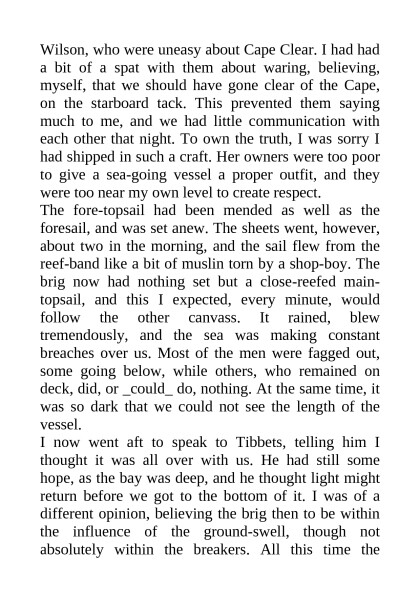 Wilson, who were uneasy about Cape Clear. I had had a bit of a spat with them about waring, believing, myself, that we should have gone clear of the Cape, on the starboard tack. This prevented them saying much to me, and we had little communication with each other that night. To own the truth, I was sorry I had shipped in such a craft. Her owners were too poor to give a sea-going vessel a proper outfit, and they were too near my own level to create respect.
The fore-topsail had been mended as well as the foresail, and was set anew. The sheets went, however, about two in the morning, and the sail flew from the reef-band like a bit of muslin torn by a shop-boy. The brig now had nothing set but a close-reefed main-topsail, and this I expected, every minute, would follow the other canvass. It rained, blew tremendously, and the sea was making constant breaches over us. Most of the men were fagged out, some going below, while others, who remained on deck, did, or _could_ do, nothing. At the same time, it was so dark that we could not see the length of the vessel.
I now went aft to speak to Tibbets, telling him I thought it was all over with us. He had still some hope, as the bay was deep, and he thought light might return before we got to the bottom of it. I was of a different opinion, believing the brig then to be within the influence of the ground-swell, though not absolutely within the breakers. All this time the